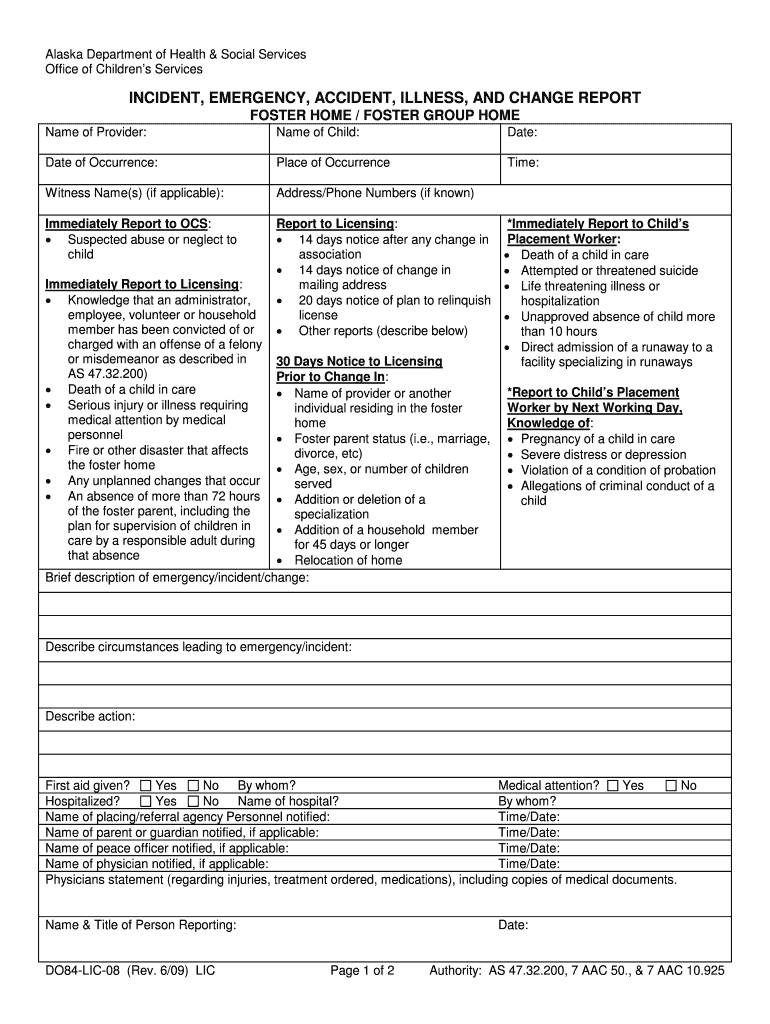 Alaska Department of Health & Social Services
Office of Children's Services

INCIDENT, EMERGENCY, ACCIDENT, ILLNESS, AND CHANGE REPORT
FOSTER HOME / FOSTER GROUP HOME

Name of Provider:
Name of Child:
Date:

Date of Occurrence:
Place of Occurrence
Time:

Witness Name(s) (if applicable):
Address/Phone Numbers (if known)

Immediately Report to OCS:
• Suspected abuse or neglect to child

Immediately Report to Licensing:
• Knowledge that an administrator, employee, volunteer or household member has been convicted of or charged with an offense of a felony or misdemeanor as described in AS 47.32.200)
• Death of a child in care
• Serious injury or illness requiring medical attention by medical personnel
• Fire or other disaster that affects the foster home
• Any unplanned changes that occur
• An absence of more than 72 hours of the foster parent, including the plan for supervision of children in care by a responsible adult during that absence

Report to Licensing:
• 14 days notice after any change in association
• 14 days notice of change in mailing address
• 20 days notice of plan to relinquish license
• Other reports (describe below)

30 Days Notice to Licensing Prior to Change In:
• Name of provider or another individual residing in the foster home
• Foster parent status (i.e., marriage, divorce, etc)
• Age, sex, or number of children served
• Addition or deletion of a specialization
• Addition of a household member for 45 days or longer
• Relocation of home

*Immediately Report to Child's Placement Worker:
• Death of a child in care
• Attempted or threatened suicide
• Life threatening illness or hospitalization
• Unapproved absence of child more than 10 hours
• Direct admission of a runaway to a facility specializing in runaways

*Report to Child's Placement Worker by Next Working Day, Knowledge of:
• Pregnancy of a child in care
• Severe distress or depression
• Violation of a condition of probation
• Allegations of criminal conduct of a child

Brief description of emergency/incident/change:

Describe circumstances leading to emergency/incident:

Describe action:

First aid given? ☐ Yes ☐ No By whom?
Medical attention? ☐ Yes ☐ No
Hospitalized? ☐ Yes ☐ No Name of hospital?
By whom?
Name of placing/referral agency Personnel notified:
Time/Date:
Name of parent or guardian notified, if applicable:
Time/Date:
Name of peace officer notified, if applicable:
Time/Date:
Name of physician notified, if applicable:
Time/Date:
Physicians statement (regarding injuries, treatment ordered, medications), including copies of medical documents.

Name & Title of Person Reporting:
Date:

DO84-LIC-08 (Rev. 6/09) LIC
Page 1 of 2
Authority: AS 47.32.200, 7 AAC 50., & 7 AAC 10.925